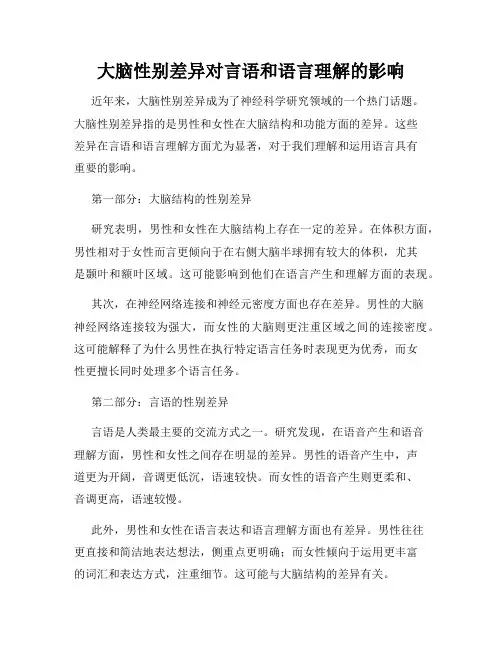 大脑性别差异对言语和语言理解的影响

近年来，大脑性别差异成为了神经科学研究领域的一个热门话题。大脑性别差异指的是男性和女性在大脑结构和功能方面的差异。这些差异在言语和语言理解方面尤为显著，对于我们理解和运用语言具有重要的影响。

第一部分：大脑结构的性别差异

研究表明，男性和女性在大脑结构上存在一定的差异。在体积方面，男性相对于女性而言更倾向于在右侧大脑半球拥有较大的体积，尤其是颞叶和额叶区域。这可能影响到他们在语言产生和理解方面的表现。

其次，在神经网络连接和神经元密度方面也存在差异。男性的大脑神经网络连接较为强大，而女性的大脑则更注重区域之间的连接密度。这可能解释了为什么男性在执行特定语言任务时表现更为优秀，而女性更擅长同时处理多个语言任务。

第二部分：言语的性别差异

言语是人类最主要的交流方式之一。研究发现，在语音产生和语音理解方面，男性和女性之间存在明显的差异。男性的语音产生中，声道更为开阔，音调更低沉，语速较快。而女性的语音产生则更柔和、音调更高，语速较慢。

此外，男性和女性在语言表达和语言理解方面也有差异。男性往往更直接和简洁地表达想法，侧重点更明确；而女性倾向于运用更丰富的词汇和表达方式，注重细节。这可能与大脑结构的差异有关。